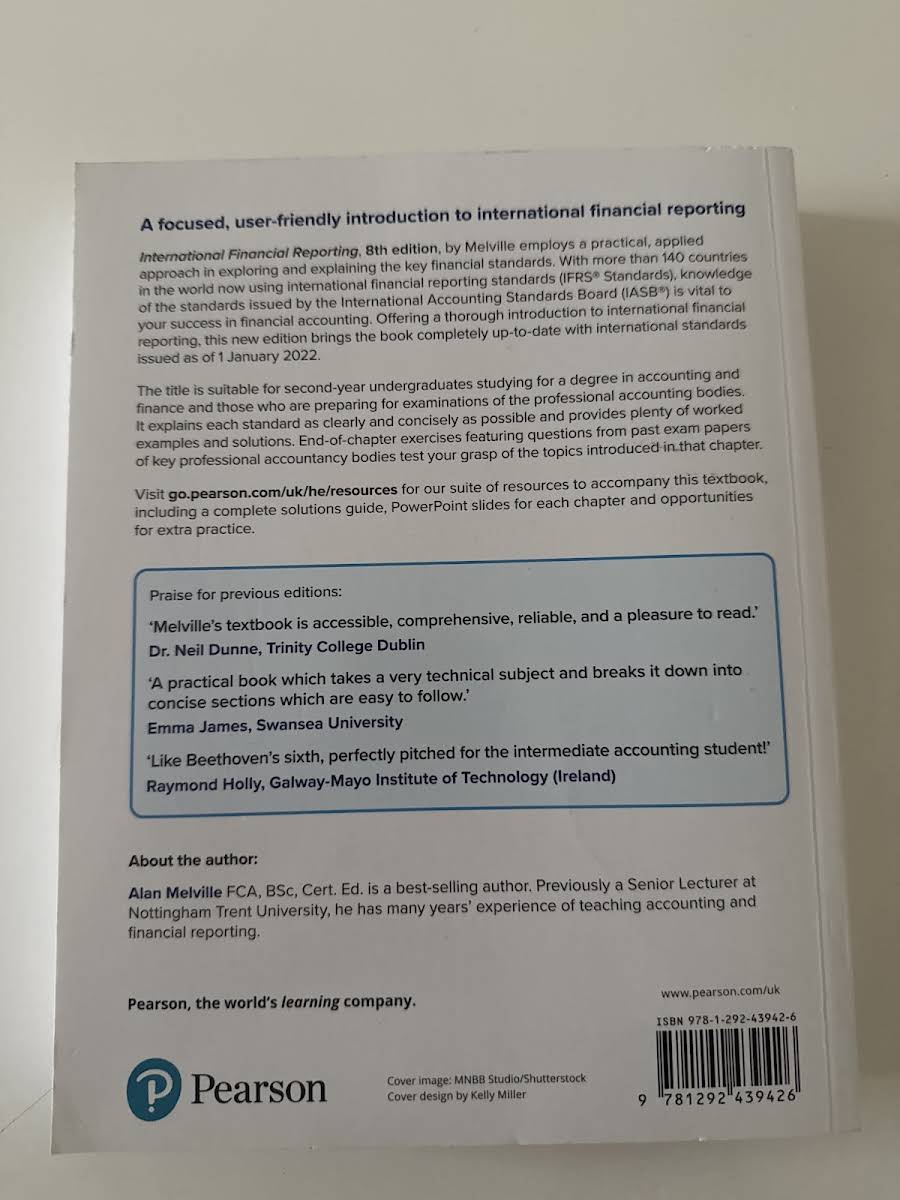 A focused, user-friendly introduction to international financial reporting

International Financial Reporting, 8th edition, by Melville employs a practical, applied approach in exploring and explaining the key financial standards. With more than 140 countries in the world now using international financial reporting standards (IFRS® Standards), knowledge of the standards issued by the International Accounting Standards Board (IASB®) is vital to your success in financial accounting. Offering a thorough introduction to international financial reporting, this new edition brings the book completely up-to-date with international standards issued as of 1 January 2022.

The title is suitable for second-year undergraduates studying for a degree in accounting and finance and those who are preparing for examinations of the professional accounting bodies. It explains each standard as clearly and concisely as possible and provides plenty of worked examples and solutions. End-of-chapter exercises featuring questions from past exam papers of key professional accountancy bodies test your grasp of the topics introduced in that chapter.

Visit go.pearson.com/uk/he/resources for our suite of resources to accompany this textbook, including a complete solutions guide, PowerPoint slides for each chapter and opportunities for extra practice.

Praise for previous editions:

'Melville's textbook is accessible, comprehensive, reliable, and a pleasure to read.'
Dr. Neil Dunne, Trinity College Dublin

'A practical book which takes a very technical subject and breaks it down into concise sections which are easy to follow.'
Emma James, Swansea University

'Like Beethoven's sixth, perfectly pitched for the intermediate accounting student!'
Raymond Holly, Galway-Mayo Institute of Technology (Ireland)

About the author:

Alan Melville FCA, BSc, Cert. Ed. is a best-selling author. Previously a Senior Lecturer at Nottingham Trent University, he has many years' experience of teaching accounting and financial reporting.

Pearson, the world's learning company.

www.pearson.com/uk

ISBN 978-1-292-43942-6

Pearson

Cover image: MNBB Studio/Shutterstock
Cover design by Kelly Miller

9 781292 439426